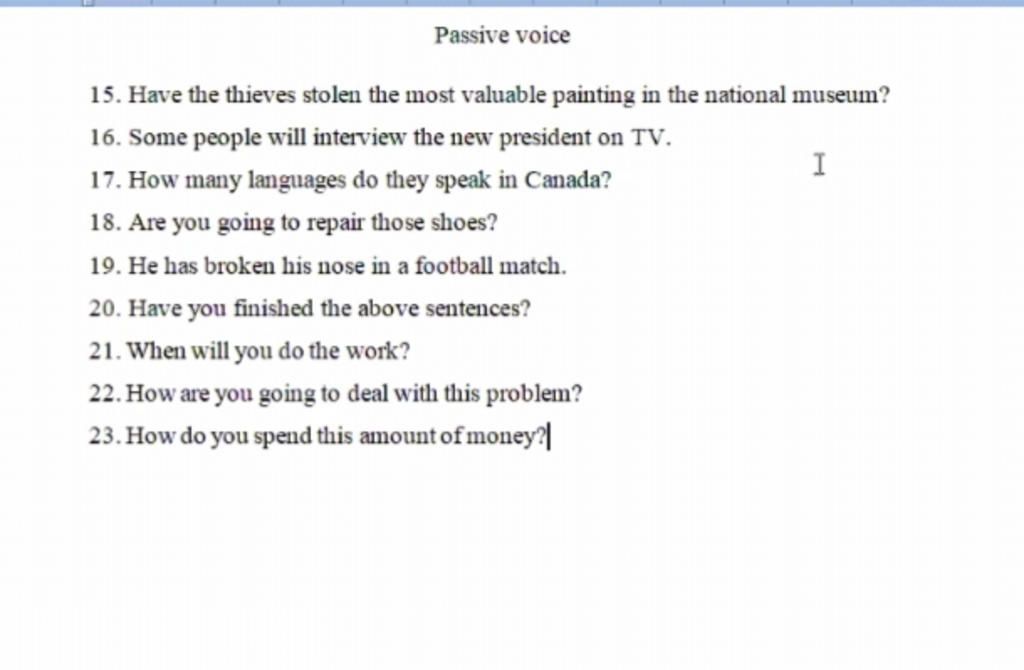 Passive voice

15. Have the thieves stolen the most valuable painting in the national museum?

16. Some people will interview the new president on TV.

17. How many languages do they speak in Canada?

18. Are you going to repair those shoes?

19. He has broken his nose in a football match.

20. Have you finished the above sentences?

21. When will you do the work?

22. How are you going to deal with this problem?

23. How do you spend this amount of money?